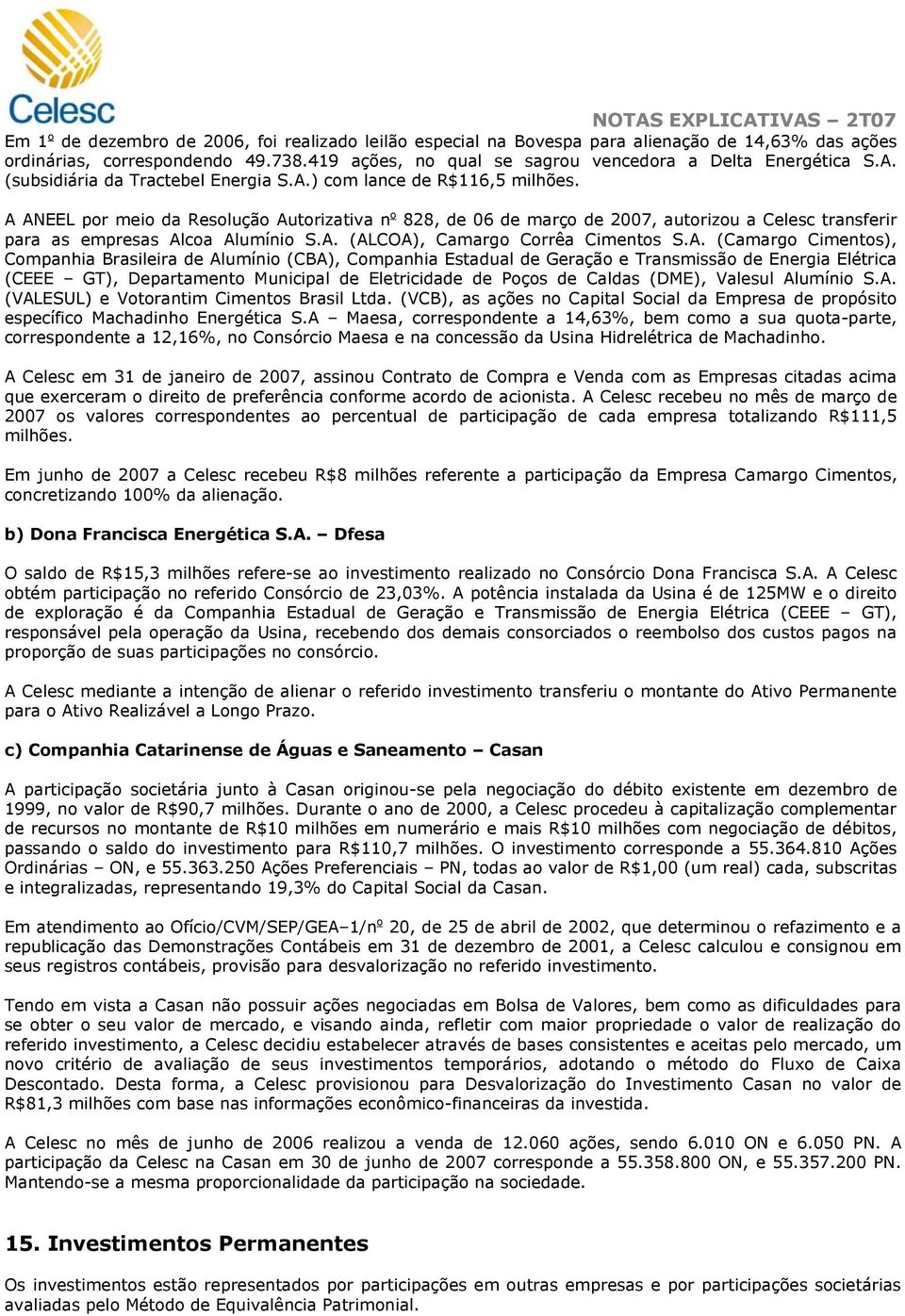 Celesc

NOTAS EXPLICATIVAS – 2T07

Em 1º de dezembro de 2006, foi realizado leilão especial na Bovespa para alienação de 14,63% das ações ordinárias, correspondendo 49.738.419 ações, no qual se sagrou vencedora a Delta Energética S.A. (subsidiária da Tractebel Energia S.A.) com lance de R$116,5 milhões.

A ANEEL por meio da Resolução Autorizativa nº 828, de 06 de março de 2007, autorizou a Celesc transferir para as empresas Alcoa Alumínio S.A. (ALCOA), Camargo Corrêa Cimentos S.A. (Camargo Cimentos), Companhia Brasileira de Alumínio (CBA), Companhia Estadual de Geração e Transmissão de Energia Elétrica (CEEE – GT), Departamento Municipal de Eletricidade de Poços de Caldas (DME), Valesul Alumínio S.A. (VALESUL) e Votorantim Cimentos Brasil Ltda. (VCB), as ações no Capital Social da Empresa de propósito específico Machadinho Energética S.A – Maesa, correspondente a 14,63%, bem como a sua quota-parte, correspondente a 12,16%, no Consórcio Maesa e na concessão da Usina Hidrelétrica de Machadinho.

A Celesc em 31 de janeiro de 2007, assinou Contrato de Compra e Venda com as Empresas citadas acima que exerceram o direito de preferência conforme acordo de acionista. A Celesc recebeu no mês de março de 2007 os valores correspondentes ao percentual de participação de cada empresa totalizando R$111,5 milhões.

Em junho de 2007 a Celesc recebeu R$8 milhões referente a participação da Empresa Camargo Cimentos, concretizando 100% da alienação.

b) Dona Francisca Energética S.A. – Dfesa

O saldo de R$15,3 milhões refere-se ao investimento realizado no Consórcio Dona Francisca S.A. A Celesc obtém participação no referido Consórcio de 23,03%. A potência instalada da Usina é de 125MW e o direito de exploração é da Companhia Estadual de Geração e Transmissão de Energia Elétrica (CEEE – GT), responsável pela operação da Usina, recebendo dos demais consorciados o reembolso dos custos pagos na proporção de suas participações no consórcio.

A Celesc mediante a intenção de alienar o referido investimento transferiu o montante do Ativo Permanente para o Ativo Realizável a Longo Prazo.

c) Companhia Catarinense de Águas e Saneamento – Casan

A participação societária junto à Casan originou-se pela negociação do débito existente em dezembro de 1999, no valor de R$90,7 milhões. Durante o ano de 2000, a Celesc procedeu à capitalização complementar de recursos no montante de R$10 milhões em numerário e mais R$10 milhões com negociação de débitos, passando o saldo do investimento para R$110,7 milhões. O investimento corresponde a 55.364.810 Ações Ordinárias – ON, e 55.363.250 Ações Preferenciais – PN, todas ao valor de R$1,00 (um real) cada, subscritas e integralizadas, representando 19,3% do Capital Social da Casan.

Em atendimento ao Ofício/CVM/SEP/GEA–1/nº 20, de 25 de abril de 2002, que determinou o refazimento e a republicação das Demonstrações Contábeis em 31 de dezembro de 2001, a Celesc calculou e consignou em seus registros contábeis, provisão para desvalorização no referido investimento.

Tendo em vista a Casan não possuir ações negociadas em Bolsa de Valores, bem como as dificuldades para se obter o seu valor de mercado, e visando ainda, refletir com maior propriedade o valor de realização do referido investimento, a Celesc decidiu estabelecer através de bases consistentes e aceitas pelo mercado, um novo critério de avaliação de seus investimentos temporários, adotando o método do Fluxo de Caixa Descontado. Desta forma, a Celesc provisionou para Desvalorização do Investimento Casan no valor de R$81,3 milhões com base nas informações econômico-financeiras da investida.

A Celesc no mês de junho de 2006 realizou a venda de 12.060 ações, sendo 6.010 ON e 6.050 PN. A participação da Celesc na Casan em 30 de junho de 2007 corresponde a 55.358.800 ON, e 55.357.200 PN. Mantendo-se a mesma proporcionalidade da participação na sociedade.

15. Investimentos Permanentes

Os investimentos estão representados por participações em outras empresas e por participações societárias avaliadas pelo Método de Equivalência Patrimonial.